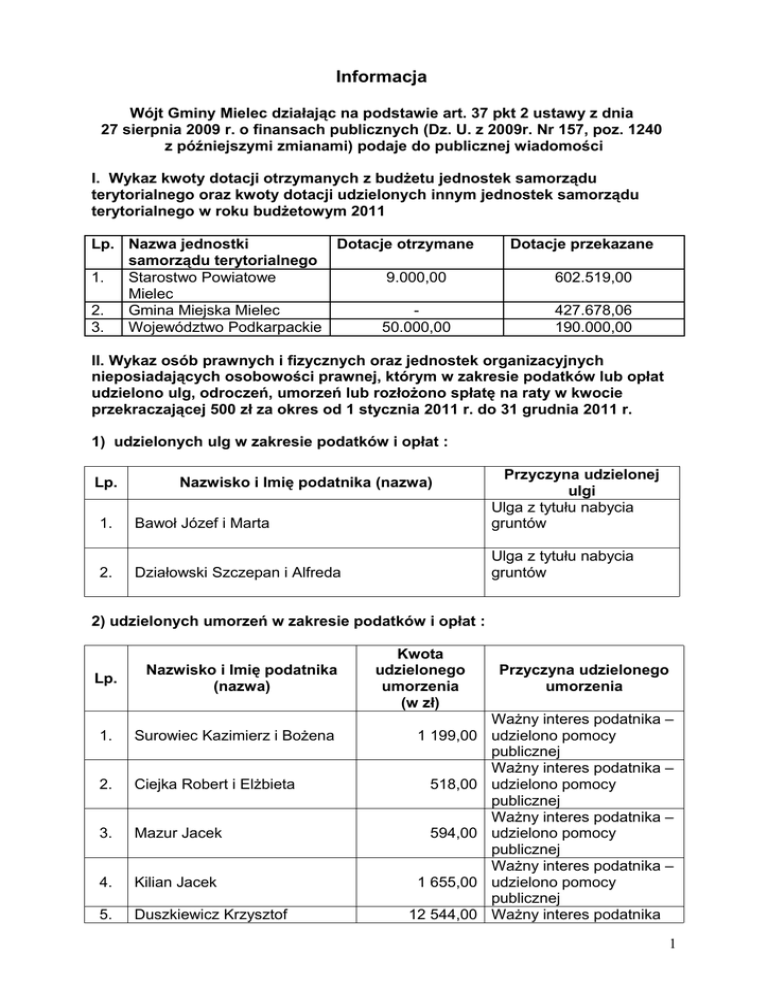 Informacja

Wójt Gminy Mielec działając na podstawie art. 37 pkt 2 ustawy z dnia 27 sierpnia 2009 r. o finansach publicznych (Dz. U. z 2009r. Nr 157, poz. 1240 z późniejszymi zmianami) podaje do publicznej wiadomości

I. Wykaz kwoty dotacji otrzymanych z budżetu jednostek samorządu terytorialnego oraz kwoty dotacji udzielonych innym jednostek samorządu terytorialnego w roku budżetowym 2011

| Lp. | Nazwa jednostki samorządu terytorialnego | Dotacje otrzymane | Dotacje przekazane |
|---|---|---|---|
| 1. | Starostwo Powiatowe Mielec | 9.000,00 | 602.519,00 |
| 2. | Gmina Miejska Mielec | - | 427.678,06 |
| 3. | Województwo Podkarpackie | 50.000,00 | 190.000,00 |

II. Wykaz osób prawnych i fizycznych oraz jednostek organizacyjnych nieposiadających osobowości prawnej, którym w zakresie podatków lub opłat udzielono ulg, odroczeń, umorzeń lub rozłożono spłatę na raty w kwocie przekraczającej 500 zł za okres od 1 stycznia 2011 r. do 31 grudnia 2011 r.

1) udzielonych ulg w zakresie podatków i opłat :

| Lp. | Nazwisko i Imię podatnika (nazwa) | Przyczyna udzielonej ulgi |
|---|---|---|
| 1. | Bawoł Józef i Marta | Ulga z tytułu nabycia gruntów |
| 2. | Działowski Szczepan i Alfreda | Ulga z tytułu nabycia gruntów |

2) udzielonych umorzeń w zakresie podatków i opłat :

| Lp. | Nazwisko i Imię podatnika (nazwa) | Kwota udzielonego umorzenia (w zł) | Przyczyna udzielonego umorzenia |
|---|---|---|---|
| 1. | Surowiec Kazimierz i Bożena | 1 199,00 | Ważny interes podatnika – udzielono pomocy publicznej |
| 2. | Ciejka Robert i Elżbieta | 518,00 | Ważny interes podatnika – udzielono pomocy publicznej |
| 3. | Mazur Jacek | 594,00 | Ważny interes podatnika – udzielono pomocy publicznej |
| 4. | Kilian Jacek | 1 655,00 | Ważny interes podatnika – udzielono pomocy publicznej |
| 5. | Duszkiewicz Krzysztof | 12 544,00 | Ważny interes podatnika |

1